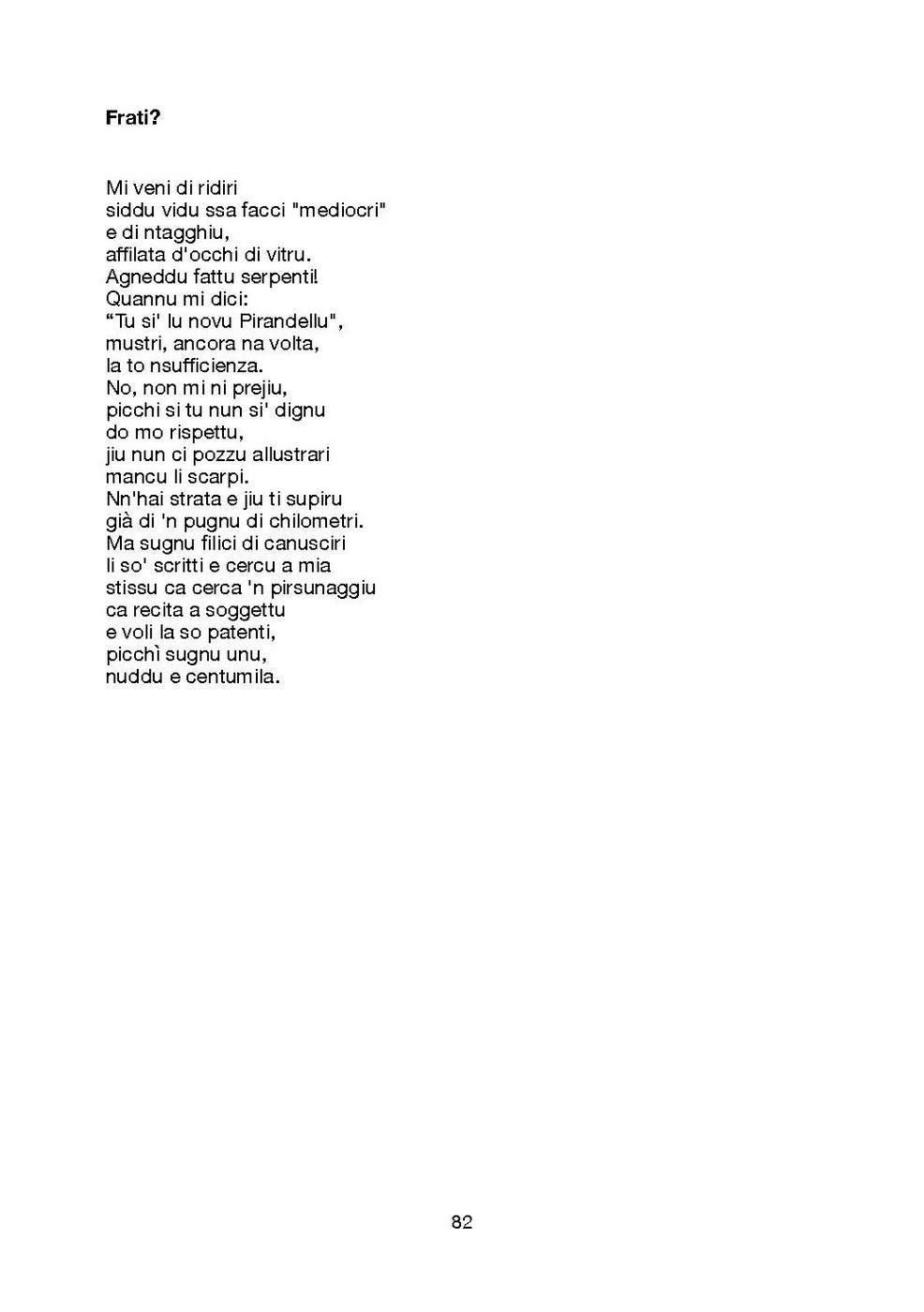 Frati?

Mi veni di ridiri
siddu vidu ssa facci "mediocri"
e di ntagghiu,
affilata d'occhi di vitru.
Agneddu fattu serpenti!
Quannu mi dici:
“Tu si' lu novu Pirandellu",
mustri, ancora na volta,
la to nsufficienza.
No, non mi ni prejiu,
picchi si tu nun si' dignu
do mo rispettu,
jiu nun ci pozzu allustrari
mancu li scarpi.
Nn'hai strata e jiu ti supiru
già di 'n pugnu di chilometri.
Ma sugnu filici di canusciri
li so' scritti e cercu a mia
stissu ca cerca 'n pirsunaggiu
ca recita a soggettu
e voli la so patenti,
picchì sugnu unu,
nuddu e centumila.

82